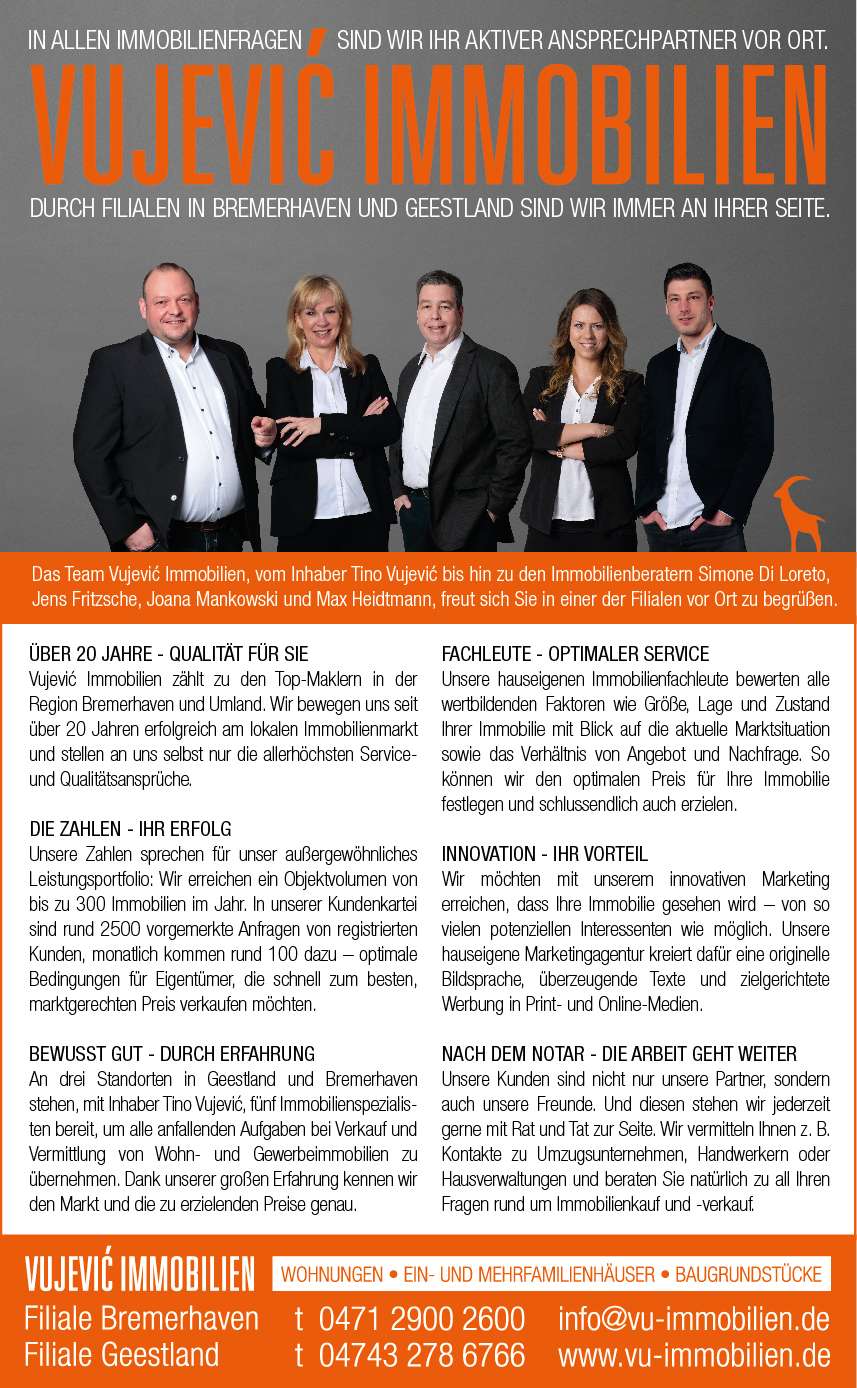 IN ALLEN IMMOBILIENFRAGEN SIND WIR IHR AKTIVER ANSPRECHPARTNER VOR ORT.

VUJEVIĆ IMMOBILIEN

DURCH FILIALEN IN BREMERHAVEN UND GEESTLAND SIND WIR IMMER AN IHRER SEITE.

Das Team Vujević Immobilien, vom Inhaber Tino Vujević bis hin zu den Immobilienberatern Simone Di Loreto, Jens Fritzsche, Joana Mankowski und Max Heidtmann, freut sich Sie in einer der Filialen vor Ort zu begrüßen.

ÜBER 20 JAHRE - QUALITÄT FÜR SIE
Vujević Immobilien zählt zu den Top-Maklern in der Region Bremerhaven und Umland. Wir bewegen uns seit über 20 Jahren erfolgreich am lokalen Immobilienmarkt und stellen an uns selbst nur die allerhöchsten Service- und Qualitätsansprüche.

DIE ZAHLEN - IHR ERFOLG
Unsere Zahlen sprechen für unser außergewöhnliches Leistungsportfolio: Wir erreichen ein Objektvolumen von bis zu 300 Immobilien im Jahr. In unserer Kundenkartei sind rund 2500 vorgemerkte Anfragen von registrierten Kunden, monatlich kommen rund 100 dazu – optimale Bedingungen für Eigentümer, die schnell zum besten, marktgerechten Preis verkaufen möchten.

BEWUSST GUT - DURCH ERFAHRUNG
An drei Standorten in Geestland und Bremerhaven stehen, mit Inhaber Tino Vujević, fünf Immobilienspezialisten bereit, um alle anfallenden Aufgaben bei Verkauf und Vermittlung von Wohn- und Gewerbeimmobilien zu übernehmen. Dank unserer großen Erfahrung kennen wir den Markt und die zu erzielenden Preise genau.

FACHLEUTE - OPTIMALER SERVICE
Unsere hauseigenen Immobilienfachleute bewerten alle wertbildenden Faktoren wie Größe, Lage und Zustand Ihrer Immobilie mit Blick auf die aktuelle Marktsituation sowie das Verhältnis von Angebot und Nachfrage. So können wir den optimalen Preis für Ihre Immobilie festlegen und schlussendlich auch erzielen.

INNOVATION - IHR VORTEIL
Wir möchten mit unserem innovativen Marketing erreichen, dass Ihre Immobilie gesehen wird – von so vielen potenziellen Interessenten wie möglich. Unsere hauseigene Marketingagentur kreiert dafür eine originelle Bildsprache, überzeugende Texte und zielgerichtete Werbung in Print- und Online-Medien.

NACH DEM NOTAR - DIE ARBEIT GEHT WEITER
Unsere Kunden sind nicht nur unsere Partner, sondern auch unsere Freunde. Und diesen stehen wir jederzeit gerne mit Rat und Tat zur Seite. Wir vermitteln Ihnen z. B. Kontakte zu Umzugsunternehmen, Handwerkern oder Hausverwaltungen und beraten Sie natürlich zu all Ihren Fragen rund um Immobilienkauf und -verkauf.

VUJEVIĆ IMMOBILIEN
WOHNUNGEN • EIN- UND MEHRFAMILIENHÄUSER • BAUGRUNDSTÜCKE
Filiale Bremerhaven t 0471 2900 2600 info@vu-immobilien.de
Filiale Geestland t 04743 278 6766 www.vu-immobilien.de